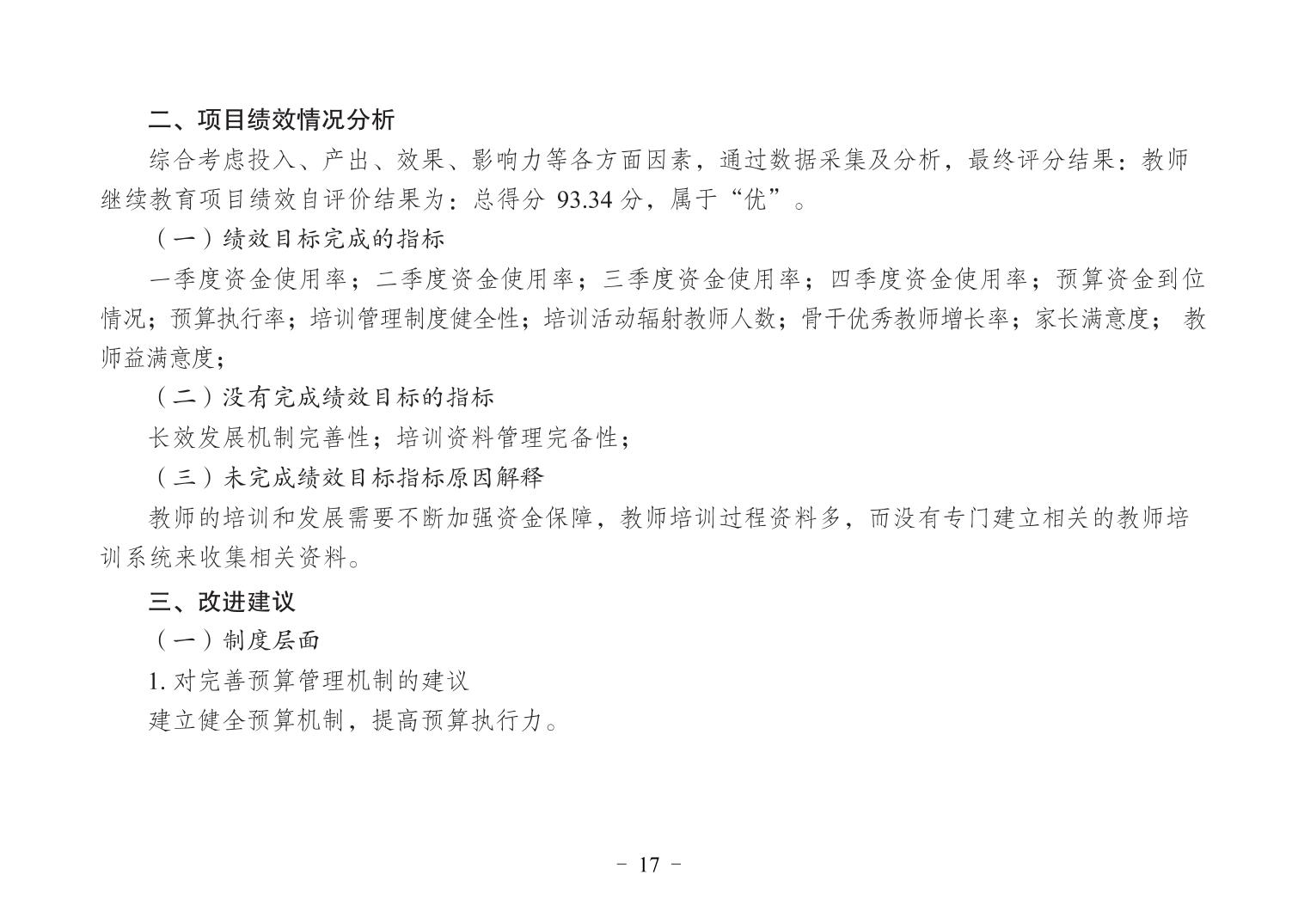 二、项目绩效情况分析

综合考虑投入、产出、效果、影响力等各方面因素，通过数据采集及分析，最终评分结果：教师继续教育项目绩效自评价结果为：总得分 93.34 分，属于“优”。

（一）绩效目标完成的指标

一季度资金使用率；二季度资金使用率；三季度资金使用率；四季度资金使用率；预算资金到位情况；预算执行率；培训管理制度健全性；培训活动辐射教师人数；骨干优秀教师增长率；家长满意度； 教师益满意度；

（二）没有完成绩效目标的指标

长效发展机制完善性；培训资料管理完备性；

（三）未完成绩效目标指标原因解释

教师的培训和发展需要不断加强资金保障，教师培训过程资料多，而没有专门建立相关的教师培训系统来收集相关资料。

三、改进建议

（一）制度层面

1. 对完善预算管理机制的建议

建立健全预算机制，提高预算执行力。

- 17 -